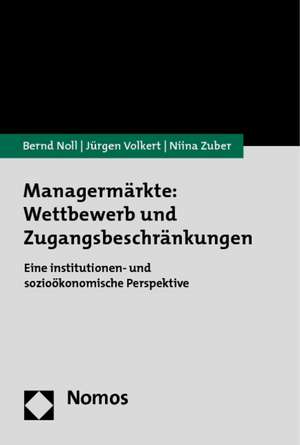 Bernd Noll | Jürgen Volkert | Niina Zuber

Managermärkte: Wettbewerb und Zugangsbeschränkungen

Eine institutionen- und sozioökonomische Perspektive

Nomos